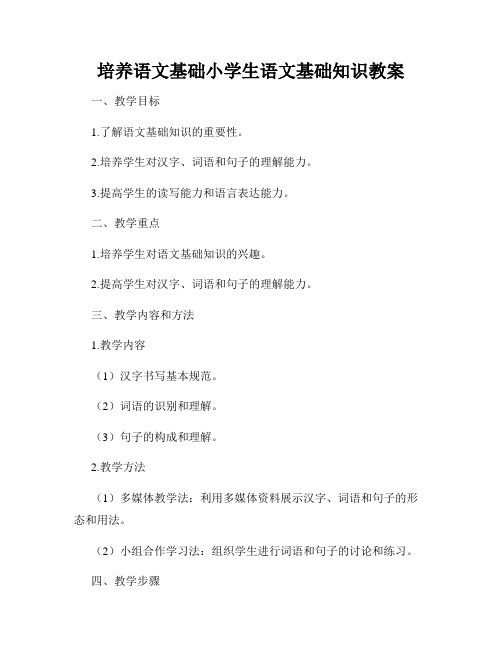 培养语文基础小学生语文基础知识教案

一、教学目标

1.了解语文基础知识的重要性。

2.培养学生对汉字、词语和句子的理解能力。

3.提高学生的读写能力和语言表达能力。

二、教学重点

1.培养学生对语文基础知识的兴趣。

2.提高学生对汉字、词语和句子的理解能力。

三、教学内容和方法

1.教学内容

（1）汉字书写基本规范。

（2）词语的识别和理解。

（3）句子的构成和理解。

2.教学方法

（1）多媒体教学法：利用多媒体资料展示汉字、词语和句子的形态和用法。

（2）小组合作学习法：组织学生进行词语和句子的讨论和练习。

四、教学步骤